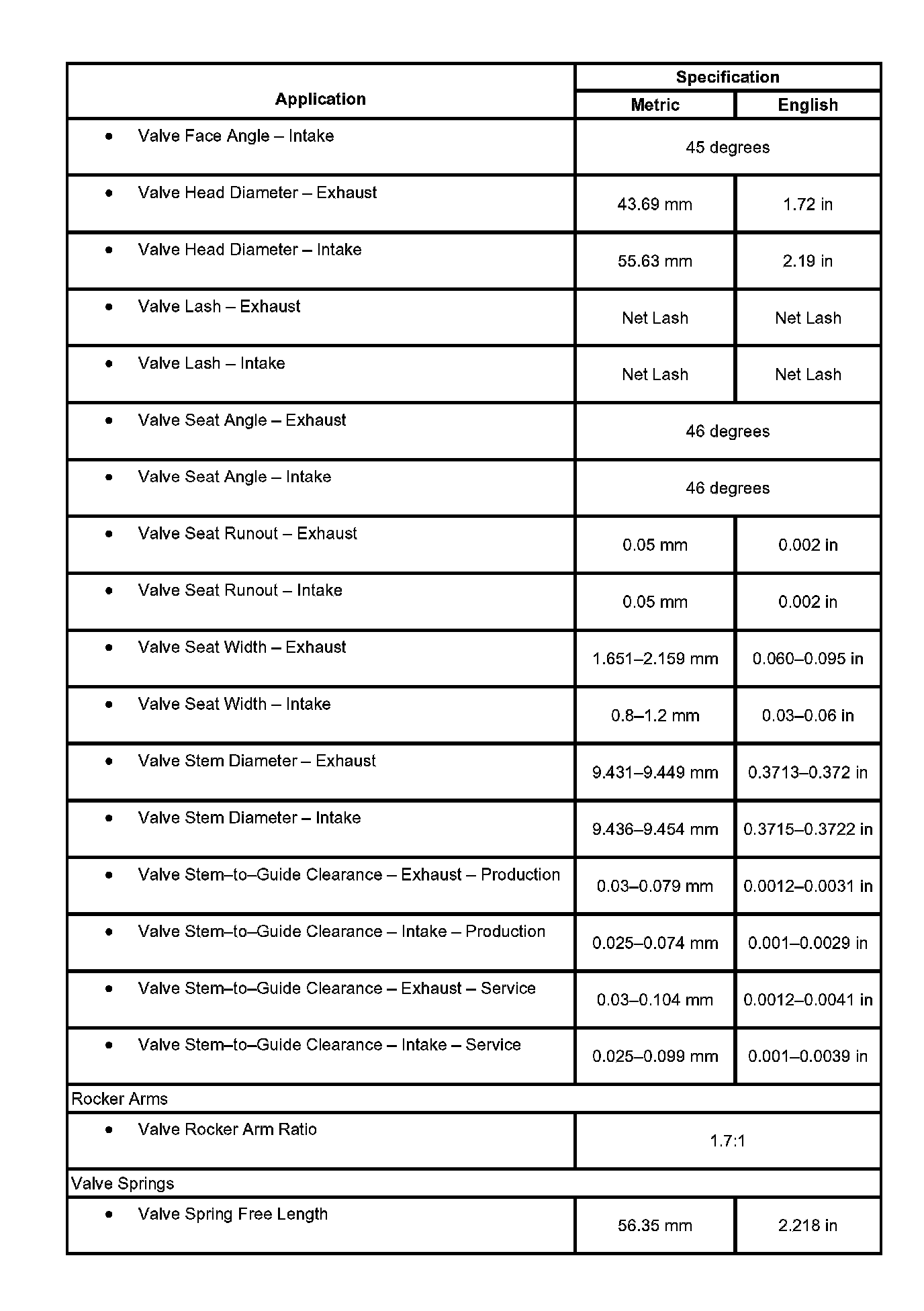 | Application | Specification | |
|---|---|---|
| | Metric | English |
| • Valve Face Angle – Intake | 45 degrees | |
| • Valve Head Diameter – Exhaust | 43.69 mm | 1.72 in |
| • Valve Head Diameter – Intake | 55.63 mm | 2.19 in |
| • Valve Lash – Exhaust | Net Lash | Net Lash |
| • Valve Lash – Intake | Net Lash | Net Lash |
| • Valve Seat Angle – Exhaust | 46 degrees | |
| • Valve Seat Angle – Intake | 46 degrees | |
| • Valve Seat Runout – Exhaust | 0.05 mm | 0.002 in |
| • Valve Seat Runout – Intake | 0.05 mm | 0.002 in |
| • Valve Seat Width – Exhaust | 1.651–2.159 mm | 0.060–0.095 in |
| • Valve Seat Width – Intake | 0.8–1.2 mm | 0.03–0.06 in |
| • Valve Stem Diameter – Exhaust | 9.431–9.449 mm | 0.3713–0.372 in |
| • Valve Stem Diameter – Intake | 9.436–9.454 mm | 0.3715–0.3722 in |
| • Valve Stem–to–Guide Clearance – Exhaust – Production | 0.03–0.079 mm | 0.0012–0.0031 in |
| • Valve Stem–to–Guide Clearance – Intake – Production | 0.025–0.074 mm | 0.001–0.0029 in |
| • Valve Stem–to–Guide Clearance – Exhaust – Service | 0.03–0.104 mm | 0.0012–0.0041 in |
| • Valve Stem–to–Guide Clearance – Intake – Service | 0.025–0.099 mm | 0.001–0.0039 in |
| Rocker Arms | | |
| • Valve Rocker Arm Ratio | 1.7:1 | |
| Valve Springs | | |
| • Valve Spring Free Length | 56.35 mm | 2.218 in |